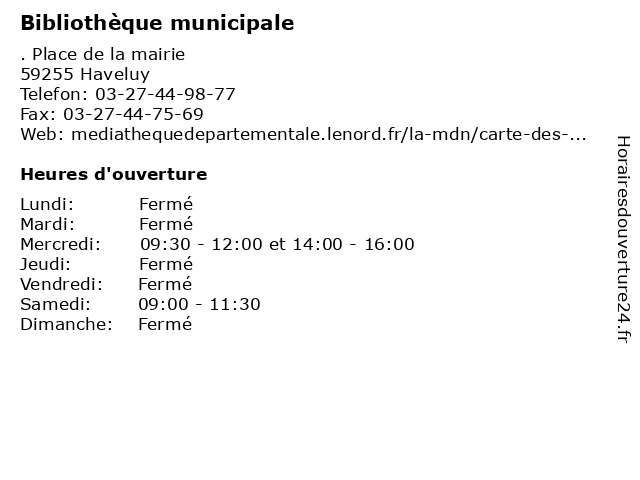 **Bibliothèque municipale**

. Place de la mairie
59255 Haveluy
Telefon: 03-27-44-98-77
Fax: 03-27-44-75-69
Web: mediathequedepartementale.lenord.fr/la-mdn/carte-des-...

**Heures d'ouverture**

| | |
|---|---|
| Lundi: | Fermé |
| Mardi: | Fermé |
| Mercredi: | 09:30 - 12:00 et 14:00 - 16:00 |
| Jeudi: | Fermé |
| Vendredi: | Fermé |
| Samedi: | 09:00 - 11:30 |
| Dimanche: | Fermé |

Horairesdouverture24.fr